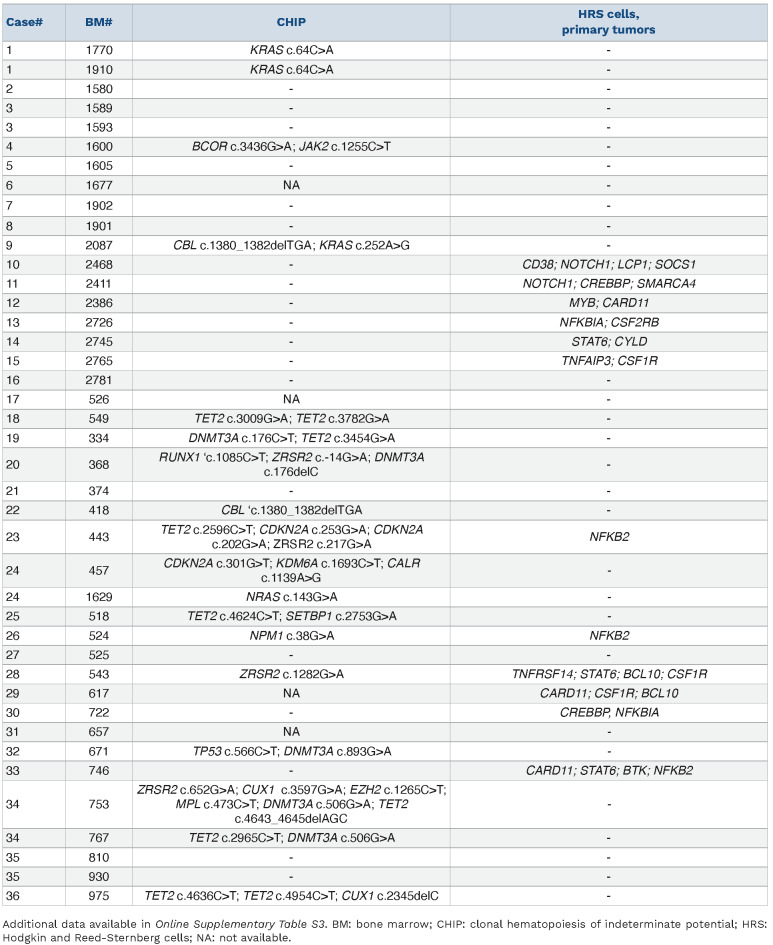 | Case# | BM# | CHIP | HRS cells, primary tumors |
|---|---|---|---|
| 1 | 1770 | KRAS c.64C>A | - |
| 1 | 1910 | KRAS c.64C>A | - |
| 2 | 1580 | - | - |
| 3 | 1589 | - | - |
| 3 | 1593 | - | - |
| 4 | 1600 | BCOR c.3436G>A; JAK2 c.1255C>T | - |
| 5 | 1605 | - | - |
| 6 | 1677 | NA | - |
| 7 | 1902 | - | - |
| 8 | 1901 | - | - |
| 9 | 2087 | CBL c.1380_1382delTGA; KRAS c.252A>G | - |
| 10 | 2468 | - | CD38; NOTCH1; LCP1; SOCS1 |
| 11 | 2411 | - | NOTCH1; CREBBP; SMARCA4 |
| 12 | 2386 | - | MYB; CARD11 |
| 13 | 2726 | - | NFKBIA; CSF2RB |
| 14 | 2745 | - | STAT6; CYLD |
| 15 | 2765 | - | TNFAIP3; CSF1R |
| 16 | 2781 | - | - |
| 17 | 526 | NA | - |
| 18 | 549 | TET2 c.3009G>A; TET2 c.3782G>A | - |
| 19 | 334 | DNMT3A c.176C>T; TET2 c.3454G>A | - |
| 20 | 368 | RUNX1 'c.1085C>T; ZRSR2 c.-14G>A; DNMT3A c.176delC | - |
| 21 | 374 | - | - |
| 22 | 418 | CBL 'c.1380_1382delTGA | - |
| 23 | 443 | TET2 c.2596C>T; CDKN2A c.253G>A; CDKN2A c.202G>A; ZRSR2 c.217G>A | NFKB2 |
| 24 | 457 | CDKN2A c.301G>T; KDM6A c.1693C>T; CALR c.1139A>G | - |
| 24 | 1629 | NRAS c.143G>A | - |
| 25 | 518 | TET2 c.4624C>T; SETBP1 c.2753G>A | - |
| 26 | 524 | NPM1 c.38G>A | NFKB2 |
| 27 | 525 | - | - |
| 28 | 543 | ZRSR2 c.1282G>A | TNFRSF14; STAT6; BCL10; CSF1R |
| 29 | 617 | NA | CARD11; CSF1R; BCL10 |
| 30 | 722 | - | CREBBP, NFKBIA |
| 31 | 657 | NA | - |
| 32 | 671 | TP53 c.566C>T; DNMT3A c.893G>A | - |
| 33 | 746 | - | CARD11; STAT6; BTK; NFKB2 |
| 34 | 753 | ZRSR2 c.652G>A; CUX1 c.3597G>A; EZH2 c.1265C>T; MPL c.473C>T; DNMT3A c.506G>A; TET2 c.4643_4645delAGC | - |
| 34 | 767 | TET2 c.2965C>T; DNMT3A c.506G>A | - |
| 35 | 810 | - | - |
| 35 | 930 | - | - |
| 36 | 975 | TET2 c.4636C>T; TET2 c.4954C>T; CUX1 c.2345delC | - |

Additional data available in Online Supplementary Table S3. BM: bone marrow; CHIP: clonal hematopoiesis of indeterminate potential; HRS: Hodgkin and Reed-Sternberg cells; NA: not available.